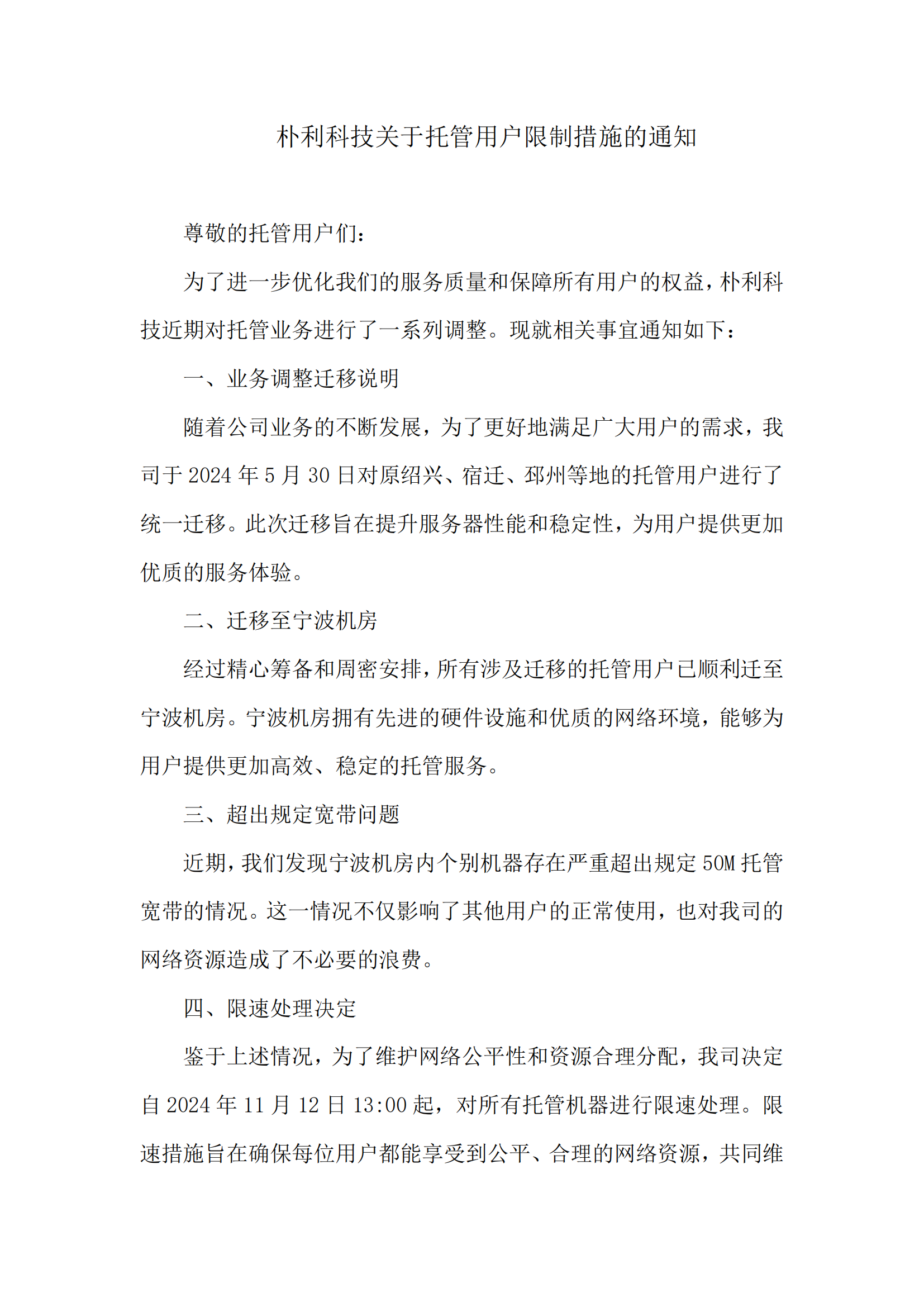 朴利科技关于托管用户限制措施的通知

尊敬的托管用户们：

为了进一步优化我们的服务质量和保障所有用户的权益，朴利科技近期对托管业务进行了一系列调整。现就相关事宜通知如下：

一、业务调整迁移说明

随着公司业务的不断发展，为了更好地满足广大用户的需求，我司于 2024 年 5 月 30 日对原绍兴、宿迁、邳州等地的托管用户进行了统一迁移。此次迁移旨在提升服务器性能和稳定性，为用户提供更加优质的服务体验。

二、迁移至宁波机房

经过精心筹备和周密安排，所有涉及迁移的托管用户已顺利迁至宁波机房。宁波机房拥有先进的硬件设施和优质的网络环境，能够为用户提供更加高效、稳定的托管服务。

三、超出规定宽带问题

近期，我们发现宁波机房内个别机器存在严重超出规定 50M 托管宽带的情况。这一情况不仅影响了其他用户的正常使用，也对我司的网络资源造成了不必要的浪费。

四、限速处理决定

鉴于上述情况，为了维护网络公平性和资源合理分配，我司决定自 2024 年 11 月 12 日 13:00 起，对所有托管机器进行限速处理。限速措施旨在确保每位用户都能享受到公平、合理的网络资源，共同维